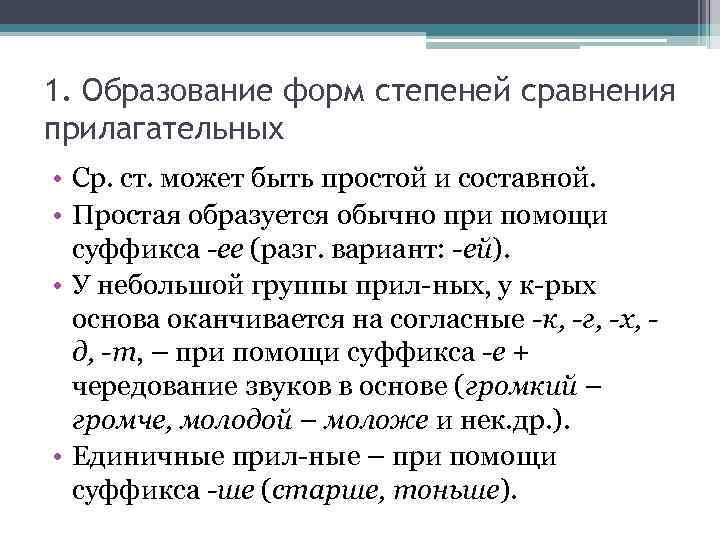 1. Образование форм степеней сравнения прилагательных

• Ср. ст. может быть простой и составной.
• Простая образуется обычно при помощи суффикса -ее (разг. вариант: -ей).
• У небольшой группы прил-ных, у к-рых основа оканчивается на согласные -к, -г, -х, -д, -т, – при помощи суффикса -е + чередование звуков в основе (громкий – громче, молодой – моложе и нек.др.).
• Единичные прил-ные – при помощи суффикса -ше (старше, тоньше).